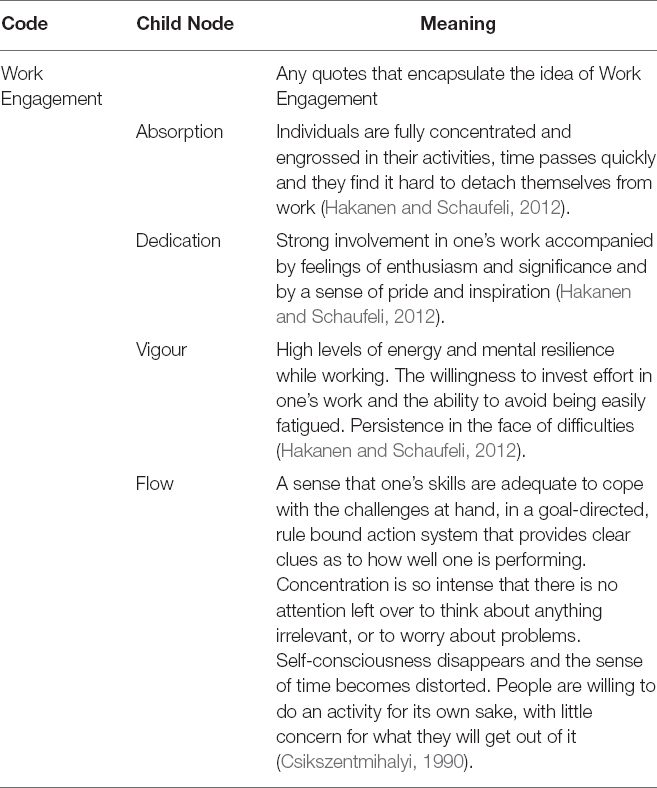 | Code | Child Node | Meaning |
|---|---|---|
| Work Engagement | | Any quotes that encapsulate the idea of Work Engagement |
| | Absorption | Individuals are fully concentrated and engrossed in their activities, time passes quickly and they find it hard to detach themselves from work (Hakanen and Schaufeli, 2012). |
| | Dedication | Strong involvement in one's work accompanied by feelings of enthusiasm and significance and by a sense of pride and inspiration (Hakanen and Schaufeli, 2012). |
| | Vigour | High levels of energy and mental resilience while working. The willingness to invest effort in one's work and the ability to avoid being easily fatigued. Persistence in the face of difficulties (Hakanen and Schaufeli, 2012). |
| | Flow | A sense that one's skills are adequate to cope with the challenges at hand, in a goal-directed, rule bound action system that provides clear clues as to how well one is performing. Concentration is so intense that there is no attention left over to think about anything irrelevant, or to worry about problems. Self-consciousness disappears and the sense of time becomes distorted. People are willing to do an activity for its own sake, with little concern for what they will get out of it (Csikszentmihalyi, 1990). |